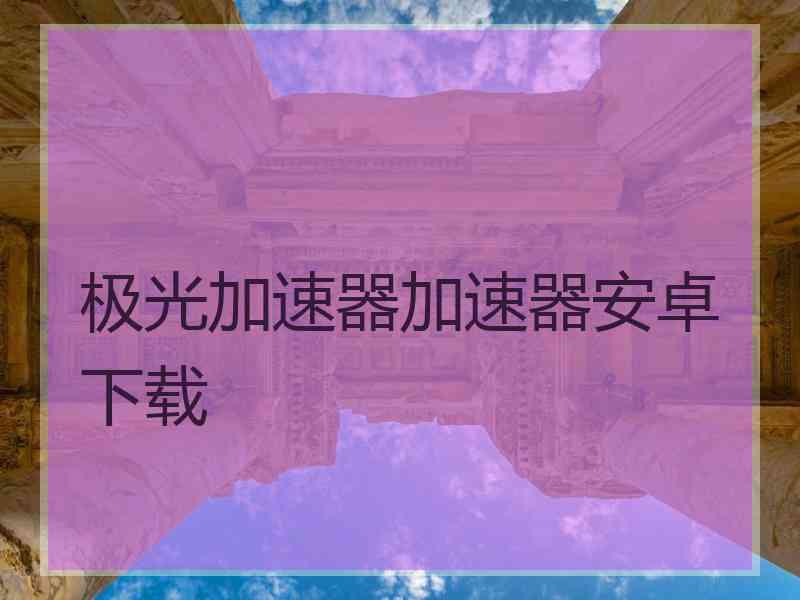 极光加速器加速器安卓下载